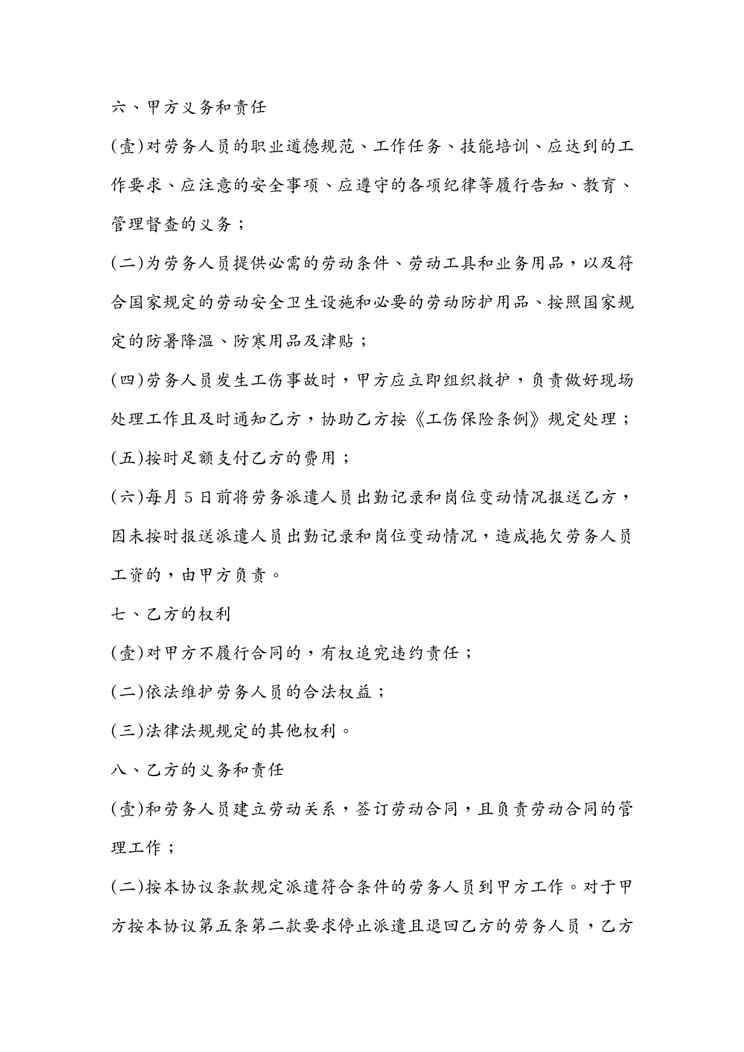 六、甲方义务和责任

(壹)对劳务人员的职业道德规范、工作任务、技能培训、应达到的工作要求、应注意的安全事项、应遵守的各项纪律等履行告知、教育、管理督查的义务；

(二)为劳务人员提供必需的劳动条件、劳动工具和业务用品，以及符合国家规定的劳动安全卫生设施和必要的劳动防护用品、按照国家规定的防暑降温、防寒用品及津贴；

(四)劳务人员发生工伤事故时，甲方应立即组织救护，负责做好现场处理工作且及时通知乙方，协助乙方按《工伤保险条例》规定处理；

(五)按时足额支付乙方的费用；

(六)每月5日前将劳务派遣人员出勤记录和岗位变动情况报送乙方，因未按时报送派遣人员出勤记录和岗位变动情况，造成拖欠劳务人员工资的，由甲方负责。

七、乙方的权利

(壹)对甲方不履行合同的，有权追究违约责任；

(二)依法维护劳务人员的合法权益；

(三)法律法规规定的其他权利。

八、乙方的义务和责任

(壹)和劳务人员建立劳动关系，签订劳动合同，且负责劳动合同的管理工作；

(二)按本协议条款规定派遣符合条件的劳务人员到甲方工作。对于甲方按本协议第五条第二款要求停止派遣且退回乙方的劳务人员，乙方